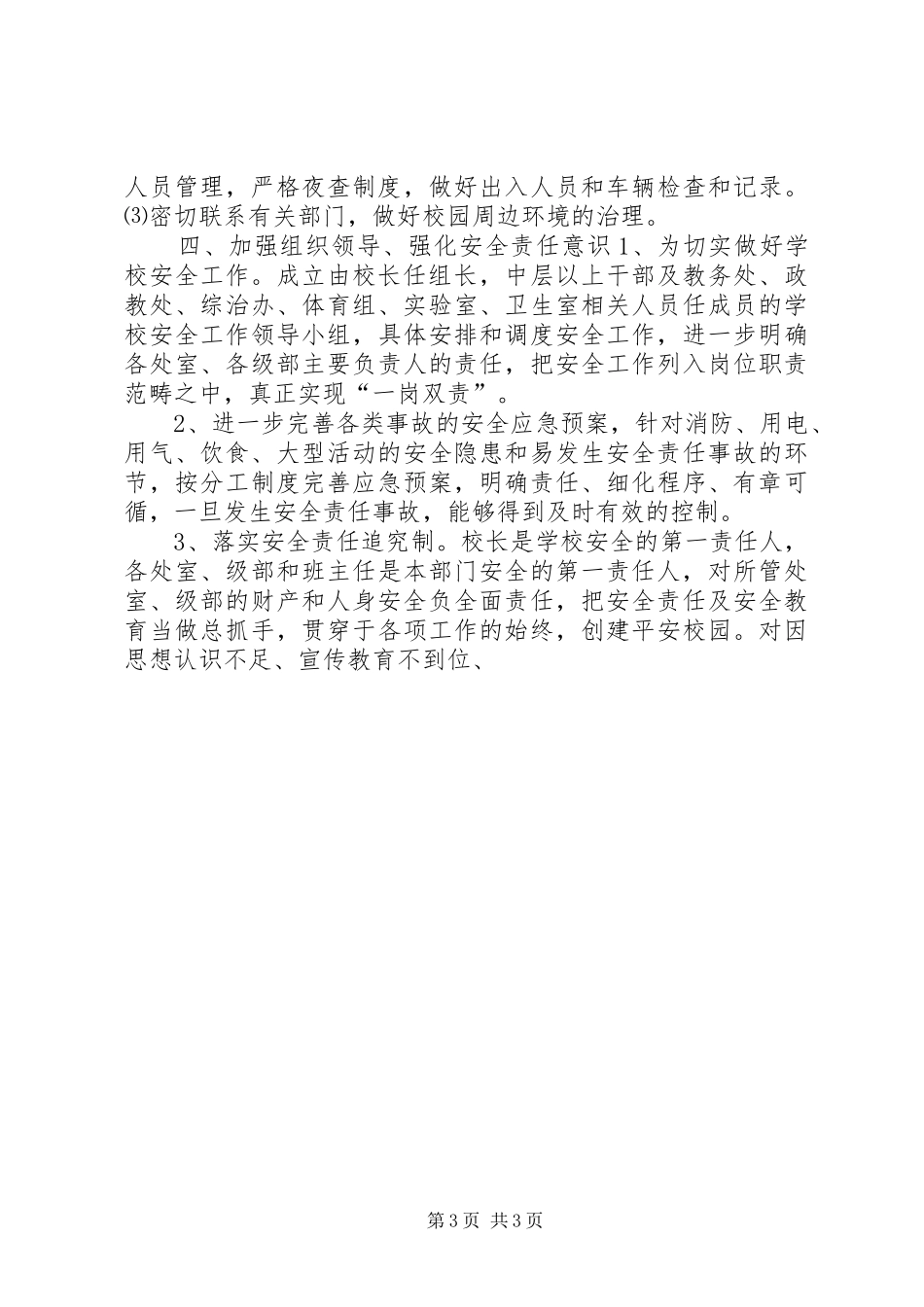 人员管理，严格夜查制度，做好出入人员和车辆检查和记录。⑶密切联系有关部门，做好校园周边环境的治理。

四、加强组织领导、强化安全责任意识 1、为切实做好学校安全工作。成立由校长任组长，中层以上干部及教务处、政教处、综治办、体育组、实验室、卫生室相关人员任成员的学校安全工作领导小组，具体安排和调度安全工作，进一步明确各处室、各级部主要负责人的责任，把安全工作列入岗位职责范畴之中，真正实现“一岗双责”。

2、进一步完善各类事故的安全应急预案，针对消防、用电、用气、饮食、大型活动的安全隐患和易发生安全责任事故的环节，按分工制度完善应急预案，明确责任、细化程序、有章可循，一旦发生安全责任事故，能够得到及时有效的控制。

3、落实安全责任追究制。校长是学校安全的第一责任人，各处室、级部和班主任是本部门安全的第一责任人，对所管处室、级部的财产和人身安全负全面责任，把安全责任及安全教育当做总抓手，贯穿于各项工作的始终，创建平安校园。对因思想认识不足、宣传教育不到位、

第 3 页 共 3 页